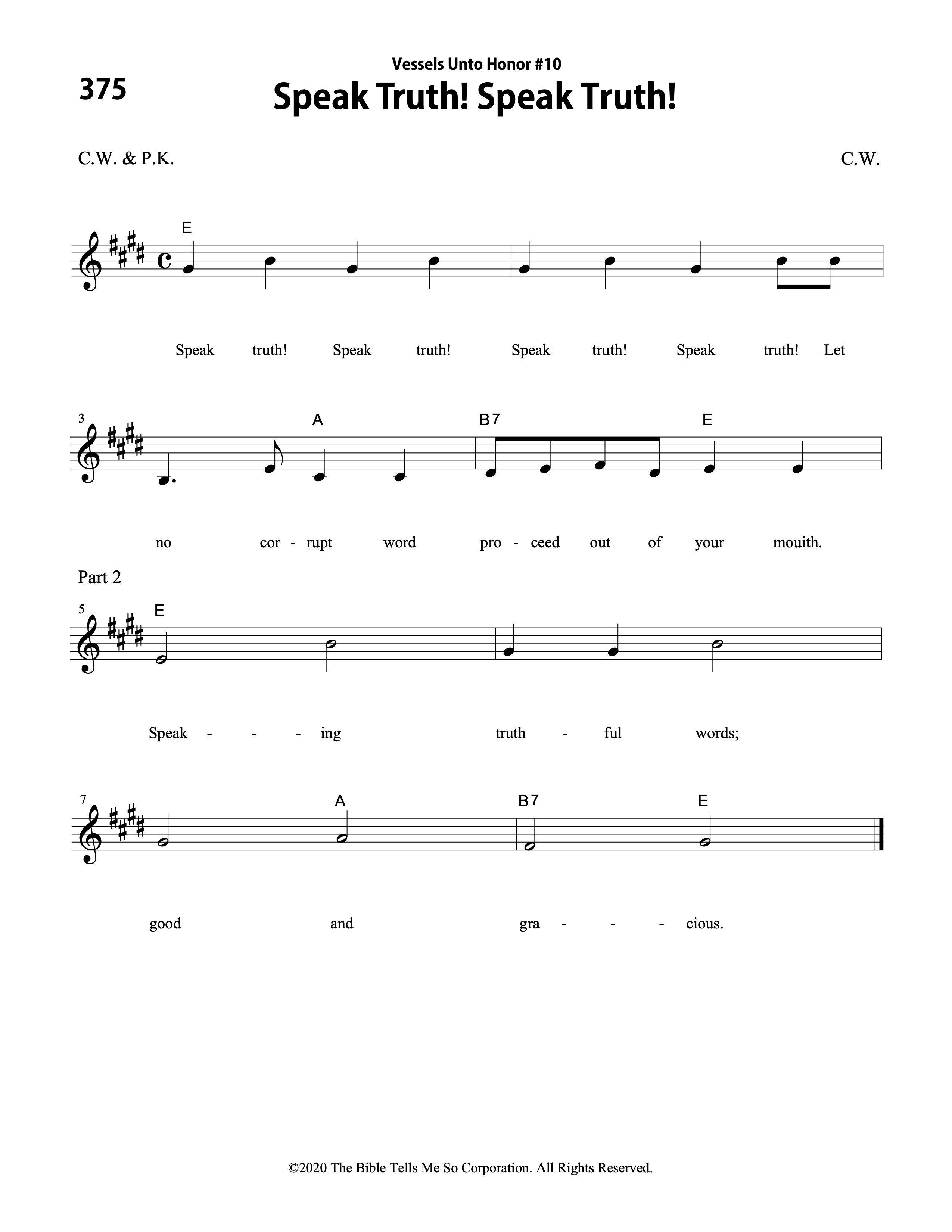 375

Vessels Unto Honor #10

Speak Truth! Speak Truth!

C.W. & P.K.

C.W.

E

Speak truth! Speak truth! Speak truth! Speak truth! Let

3

A B7 E

no cor - rupt word pro - ceed out of your mouith.

Part 2

5

E

Speak - - - ing truth - ful words;

7

A B7 E

good and gra - - - cious.

©2020 The Bible Tells Me So Corporation. All Rights Reserved.